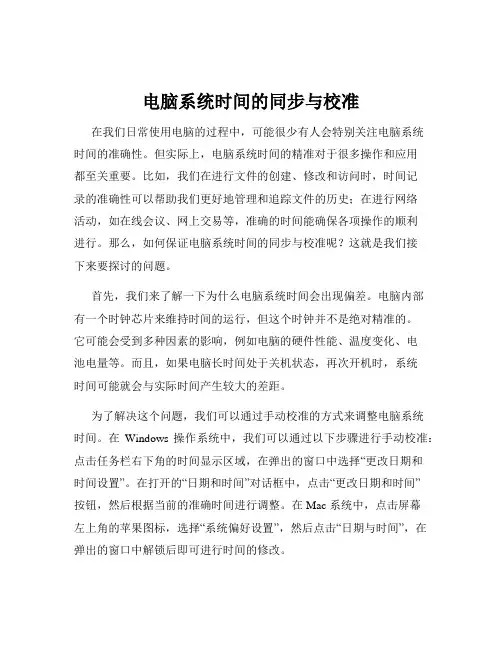 电脑系统时间的同步与校准

在我们日常使用电脑的过程中，可能很少有人会特别关注电脑系统时间的准确性。但实际上，电脑系统时间的精准对于很多操作和应用都至关重要。比如，我们在进行文件的创建、修改和访问时，时间记录的准确性可以帮助我们更好地管理和追踪文件的历史；在进行网络活动，如在线会议、网上交易等，准确的时间能确保各项操作的顺利进行。那么，如何保证电脑系统时间的同步与校准呢？这就是我们接下来要探讨的问题。

首先，我们来了解一下为什么电脑系统时间会出现偏差。电脑内部有一个时钟芯片来维持时间的运行，但这个时钟并不是绝对精准的。它可能会受到多种因素的影响，例如电脑的硬件性能、温度变化、电池电量等。而且，如果电脑长时间处于关机状态，再次开机时，系统时间可能就会与实际时间产生较大的差距。

为了解决这个问题，我们可以通过手动校准的方式来调整电脑系统时间。在 Windows 操作系统中，我们可以通过以下步骤进行手动校准：点击任务栏右下角的时间显示区域，在弹出的窗口中选择“更改日期和时间设置”。在打开的“日期和时间”对话框中，点击“更改日期和时间”按钮，然后根据当前的准确时间进行调整。在 Mac 系统中，点击屏幕左上角的苹果图标，选择“系统偏好设置”，然后点击“日期与时间”，在弹出的窗口中解锁后即可进行时间的修改。